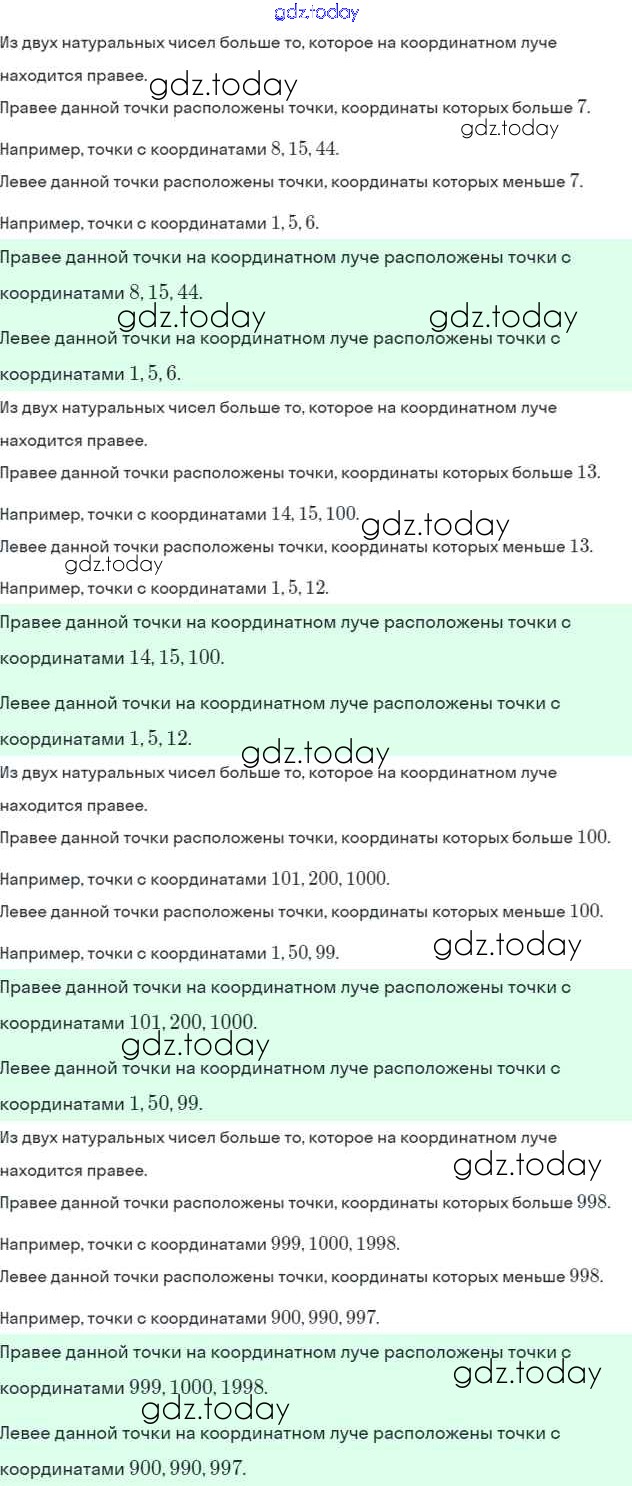 gdz.today

Из двух натуральных чисел больше то, которое на координатном луче находится правее.

gdz.today

Правее данной точки расположены точки, координаты которых больше $7$.

gdz.today

Например, точки с координатами $8, 15, 44$.

Левее данной точки расположены точки, координаты которых меньше $7$.

Например, точки с координатами $1, 5, 6$.

Правее данной точки на координатном луче расположены точки с координатами $8, 15, 44$.

gdz.today gdz.today

Левее данной точки на координатном луче расположены точки с координатами $1, 5, 6$.

Из двух натуральных чисел больше то, которое на координатном луче находится правее.

Правее данной точки расположены точки, координаты которых больше $13$.

Например, точки с координатами $14, 15, 100$.

gdz.today

Левее данной точки расположены точки, координаты которых меньше $13$.

gdz.today

Например, точки с координатами $1, 5, 12$.

Правее данной точки на координатном луче расположены точки с координатами $14, 15, 100$.

Левее данной точки на координатном луче расположены точки с координатами $1, 5, 12$.

gdz.today

Из двух натуральных чисел больше то, которое на координатном луче находится правее.

Правее данной точки расположены точки, координаты которых больше $100$.

Например, точки с координатами $101, 200, 1000$.

Левее данной точки расположены точки, координаты которых меньше $100$.

Например, точки с координатами $1, 50, 99$.

gdz.today

Правее данной точки на координатном луче расположены точки с координатами $101, 200, 1000$.

gdz.today

Левее данной точки на координатном луче расположены точки с координатами $1, 50, 99$.

Из двух натуральных чисел больше то, которое на координатном луче находится правее.

gdz.today

Правее данной точки расположены точки, координаты которых больше $998$.

Например, точки с координатами $999, 1000, 1998$.

Левее данной точки расположены точки, координаты которых меньше $998$.

Например, точки с координатами $900, 990, 997$.

Правее данной точки на координатном луче расположены точки с координатами $999, 1000, 1998$.

gdz.today

gdz.today

Левее данной точки на координатном луче расположены точки с координатами $900, 990, 997$.